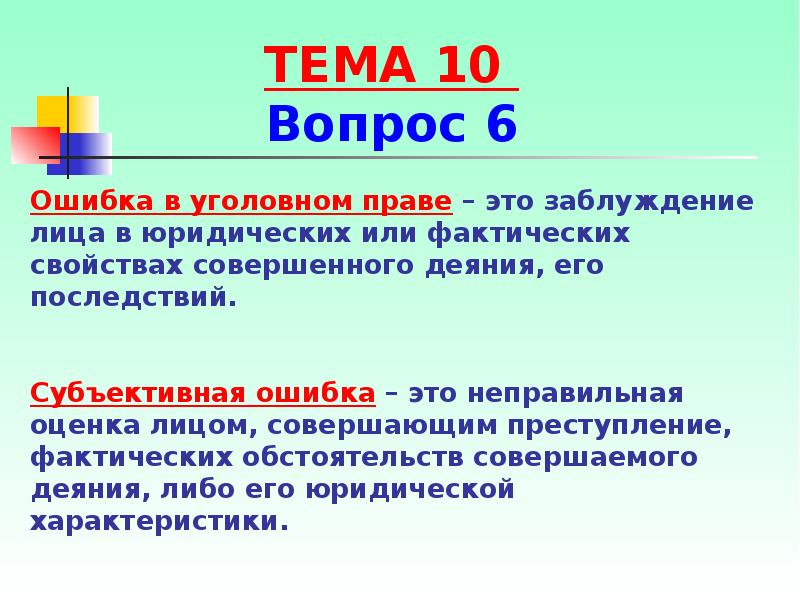 ТЕМА 10
Вопрос 6

Ошибка в уголовном праве – это заблуждение лица в юридических или фактических свойствах совершенного деяния, его последствий.

Субъективная ошибка – это неправильная оценка лицом, совершающим преступление, фактических обстоятельств совершаемого деяния, либо его юридической характеристики.